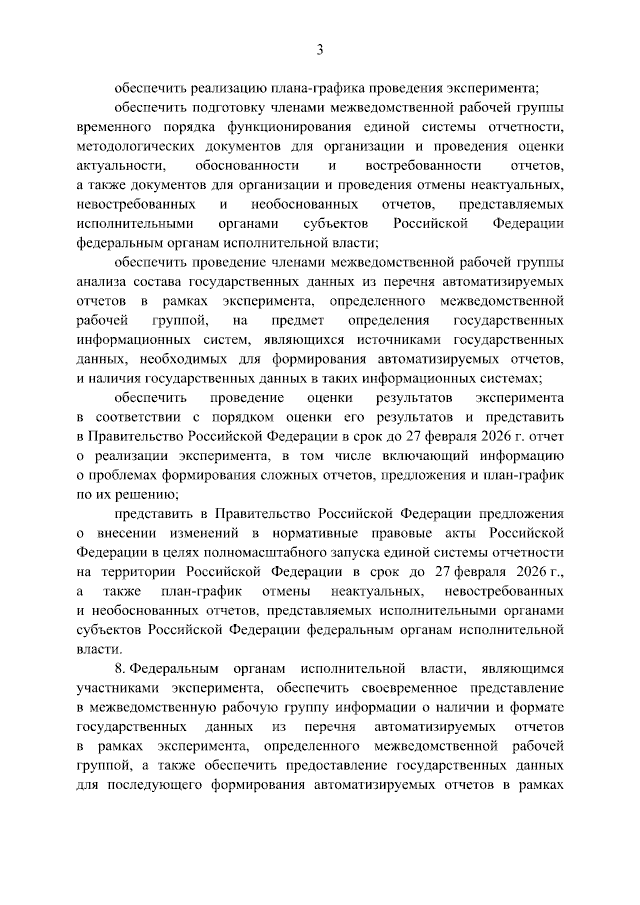 3

обеспечить реализацию плана-графика проведения эксперимента;

обеспечить подготовку членами межведомственной рабочей группы временного порядка функционирования единой системы отчетности, методологических документов для организации и проведения оценки актуальности, обоснованности и востребованности отчетов, а также документов для организации и проведения отмены неактуальных, невостребованных и необоснованных отчетов, представляемых исполнительными органами субъектов Российской Федерации федеральным органам исполнительной власти;

обеспечить проведение членами межведомственной рабочей группы анализа состава государственных данных из перечня автоматизируемых отчетов в рамках эксперимента, определенного межведомственной рабочей группой, на предмет определения государственных информационных систем, являющихся источниками государственных данных, необходимых для формирования автоматизируемых отчетов, и наличия государственных данных в таких информационных системах;

обеспечить проведение оценки результатов эксперимента в соответствии с порядком оценки его результатов и представить в Правительство Российской Федерации в срок до 27 февраля 2026 г. отчет о реализации эксперимента, в том числе включающий информацию о проблемах формирования сложных отчетов, предложения и план-график по их решению;

представить в Правительство Российской Федерации предложения о внесении изменений в нормативные правовые акты Российской Федерации в целях полномасштабного запуска единой системы отчетности на территории Российской Федерации в срок до 27 февраля 2026 г., а также план-график отмены неактуальных, невостребованных и необоснованных отчетов, представляемых исполнительными органами субъектов Российской Федерации федеральным органам исполнительной власти.

8. Федеральным органам исполнительной власти, являющимся участниками эксперимента, обеспечить своевременное представление в межведомственную рабочую группу информации о наличии и формате государственных данных из перечня автоматизируемых отчетов в рамках эксперимента, определенного межведомственной рабочей группой, а также обеспечить предоставление государственных данных для последующего формирования автоматизируемых отчетов в рамках